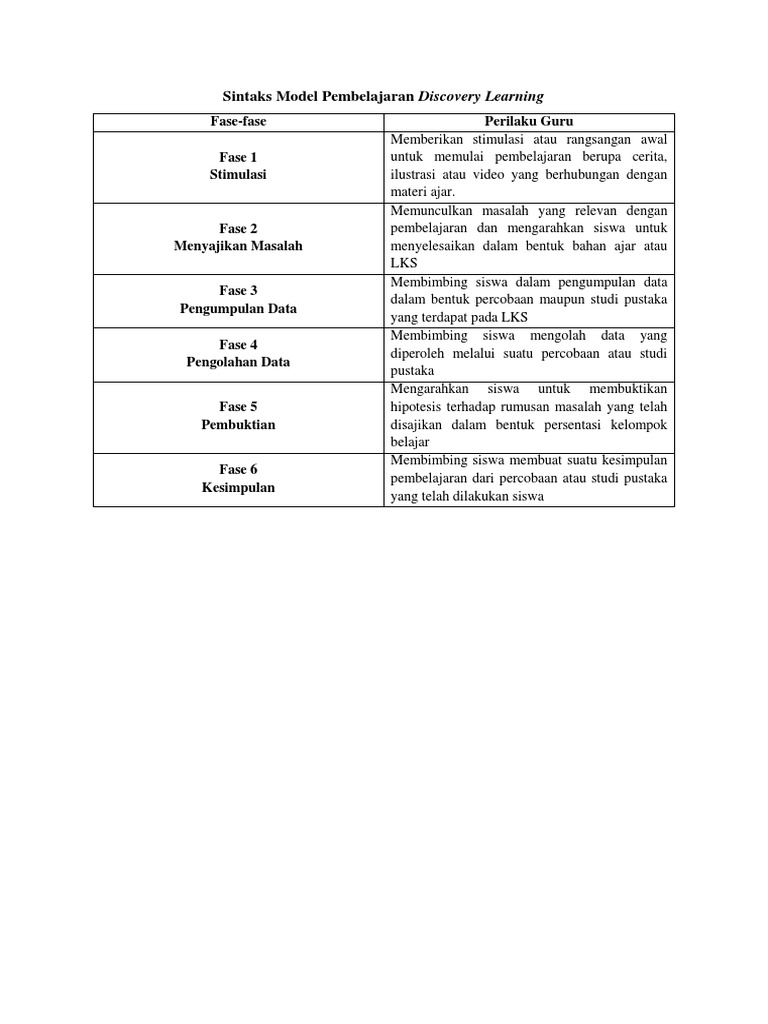 Sintaks Model Pembelajaran Discovery Learning

| Fase-fase | Perilaku Guru |
|---|---|
| Fase 1 Stimulasi | Memberikan stimulasi atau rangsangan awal untuk memulai pembelajaran berupa cerita, ilustrasi atau video yang berhubungan dengan materi ajar. |
| Fase 2 Menyajikan Masalah | Memunculkan masalah yang relevan dengan pembelajaran dan mengarahkan siswa untuk menyelesaikan dalam bentuk bahan ajar atau LKS |
| Fase 3 Pengumpulan Data | Membimbing siswa dalam pengumpulan data dalam bentuk percobaan maupun studi pustaka yang terdapat pada LKS |
| Fase 4 Pengolahan Data | Membimbing siswa mengolah data yang diperoleh melalui suatu percobaan atau studi pustaka |
| Fase 5 Pembuktian | Mengarahkan siswa untuk membuktikan hipotesis terhadap rumusan masalah yang telah disajikan dalam bentuk persentasi kelompok belajar |
| Fase 6 Kesimpulan | Membimbing siswa membuat suatu kesimpulan pembelajaran dari percobaan atau studi pustaka yang telah dilakukan siswa |